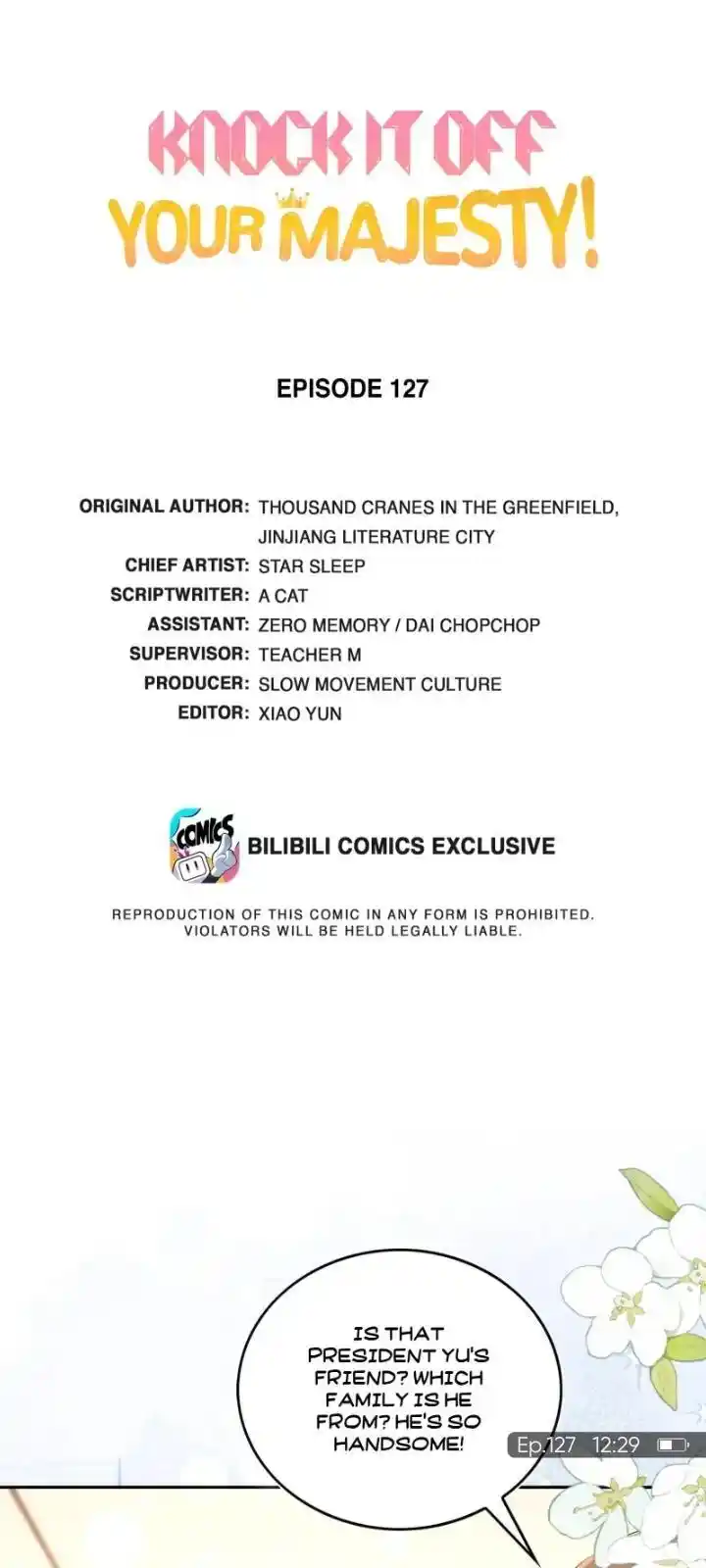 KNOCK IT OFF YOUR MAJESTY!

EPISODE 127

ORIGINAL AUTHOR: THOUSAND CRANES IN THE GREENFIELD, JINJIANG LITERATURE CITY
CHIEF ARTIST: STAR SLEEP
SCRIPTWRITER: A CAT
ASSISTANT: ZERO MEMORY / DAI CHOPCHOP
SUPERVISOR: TEACHER M
PRODUCER: SLOW MOVEMENT CULTURE
EDITOR: XIAO YUN

COMICS
BILIBILI COMICS EXCLUSIVE

REPRODUCTION OF THIS COMIC IN ANY FORM IS PROHIBITED. VIOLATORS WILL BE HELD LEGALLY LIABLE.

IS THAT PRESIDENT YU'S FRIEND? WHICH FAMILY IS HE FROM? HE'S SO HANDSOME!

Ep.127 12:29